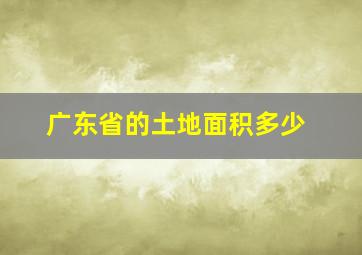 广东省的土地面积多少